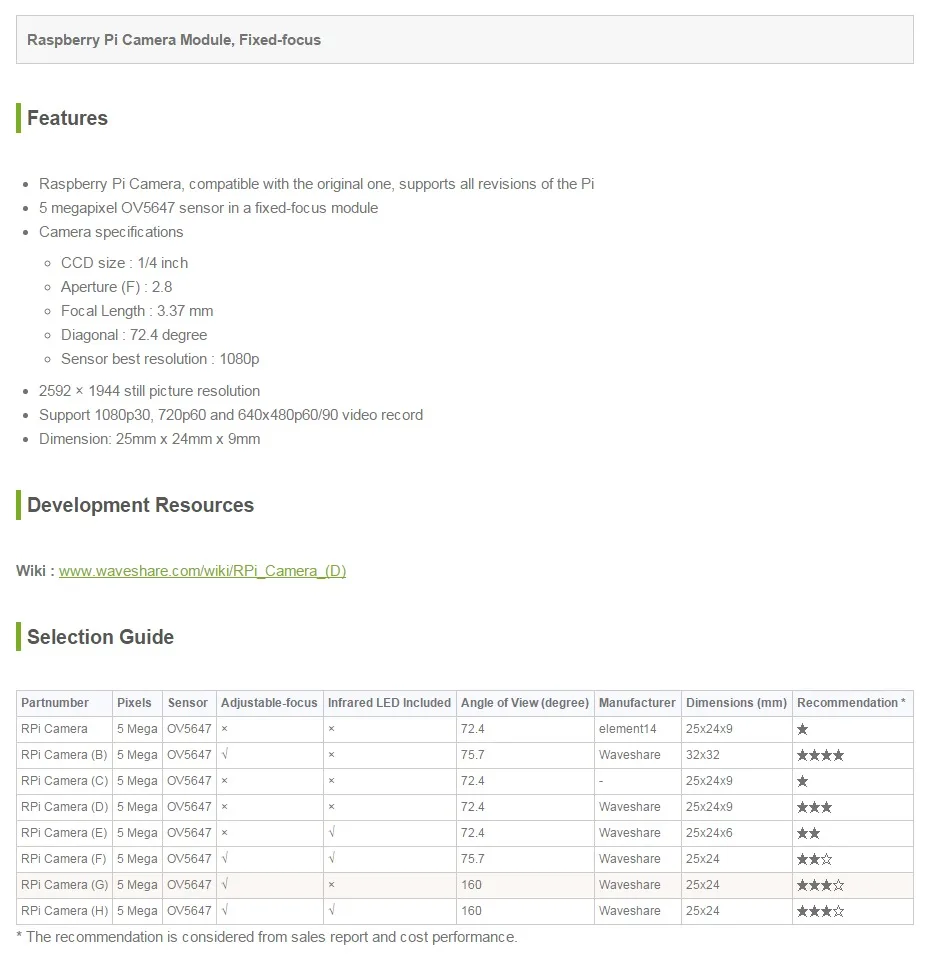 Raspberry Pi Camera Module, Fixed-focus

Features

- Raspberry Pi Camera, compatible with the original one, supports all revisions of the Pi
- 5 megapixel OV5647 sensor in a fixed-focus module
- Camera specifications
  - CCD size : 1/4 inch
  - Aperture (F) : 2.8
  - Focal Length : 3.37 mm
  - Diagonal : 72.4 degree
  - Sensor best resolution : 1080p
- 2592 × 1944 still picture resolution
- Support 1080p30, 720p60 and 640x480p60/90 video record
- Dimension: 25mm x 24mm x 9mm

Development Resources

Wiki : www.waveshare.com/wiki/RPi_Camera_(D)

Selection Guide

| Partnumber | Pixels | Sensor | Adjustable-focus | Infrared LED Included | Angle of View (degree) | Manufacturer | Dimensions (mm) | Recommendation * |
|---|---|---|---|---|---|---|---|---|
| RPi Camera | 5 Mega | OV5647 | × | × | 72.4 | element14 | 25x24x9 | ★ |
| RPi Camera (B) | 5 Mega | OV5647 | √ | × | 75.7 | Waveshare | 32x32 | ★★★★ |
| RPi Camera (C) | 5 Mega | OV5647 | × | × | 72.4 | - | 25x24x9 | ★ |
| RPi Camera (D) | 5 Mega | OV5647 | × | × | 72.4 | Waveshare | 25x24x9 | ★★★ |
| RPi Camera (E) | 5 Mega | OV5647 | × | √ | 72.4 | Waveshare | 25x24x6 | ★★ |
| RPi Camera (F) | 5 Mega | OV5647 | √ | √ | 75.7 | Waveshare | 25x24 | ★★☆ |
| RPi Camera (G) | 5 Mega | OV5647 | √ | × | 160 | Waveshare | 25x24 | ★★★☆ |
| RPi Camera (H) | 5 Mega | OV5647 | √ | √ | 160 | Waveshare | 25x24 | ★★★☆ |

* The recommendation is considered from sales report and cost performance.